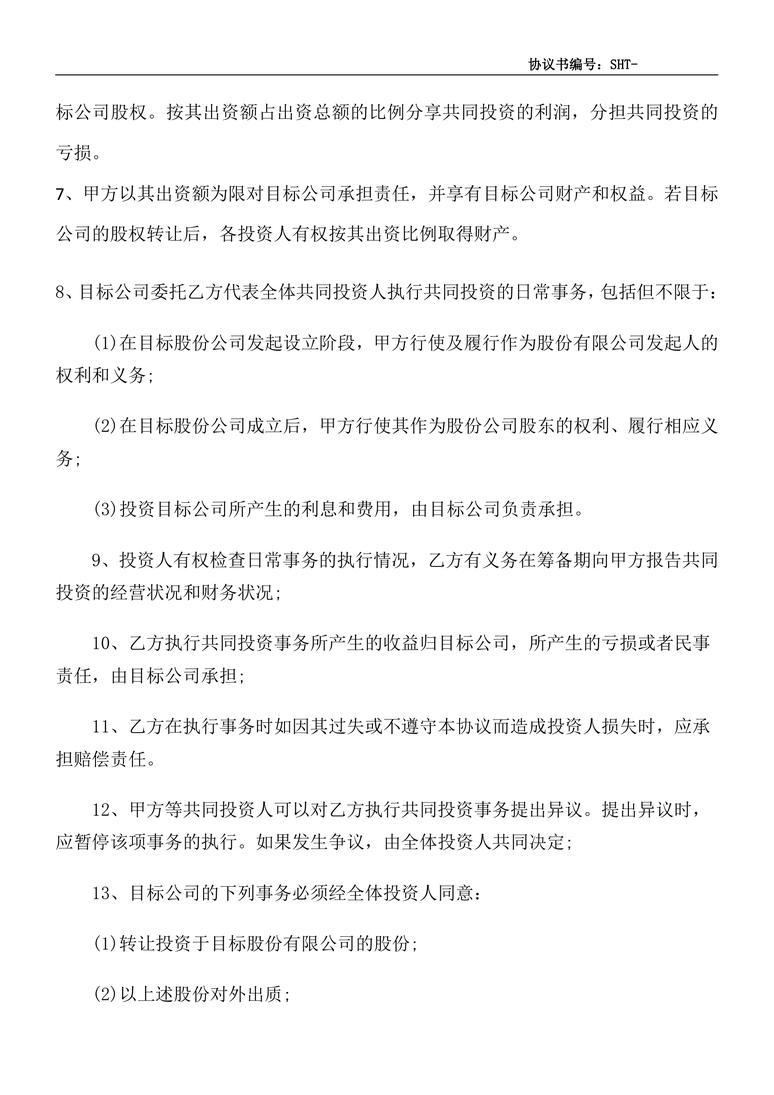 协议书编号：SHT-

标公司股权。按其出资额占出资总额的比例分享共同投资的利润，分担共同投资的亏损。

7、甲方以其出资额为限对目标公司承担责任，并享有目标公司财产和权益。若目标公司的股权转让后，各投资人有权按其出资比例取得财产。

8、目标公司委托乙方代表全体共同投资人执行共同投资的日常事务，包括但不限于：

(1)在目标股份公司发起设立阶段，甲方行使及履行作为股份有限公司发起人的权利和义务；

(2)在目标股份公司成立后，甲方行使其作为股份公司股东的权利、履行相应义务；

(3)投资目标公司所产生的利息和费用，由目标公司负责承担。

9、投资人有权检查日常事务的执行情况，乙方有义务在筹备期向甲方报告共同投资的经营状况和财务状况；

10、乙方执行共同投资事务所产生的收益归目标公司，所产生的亏损或者民事责任，由目标公司承担；

11、乙方在执行事务时如因其过失或不遵守本协议而造成投资人损失时，应承担赔偿责任。

12、甲方等共同投资人可以对乙方执行共同投资事务提出异议。提出异议时，应暂停该项事务的执行。如果发生争议，由全体投资人共同决定；

13、目标公司的下列事务必须经全体投资人同意：

(1)转让投资于目标股份有限公司的股份；

(2)以上述股份对外出质；